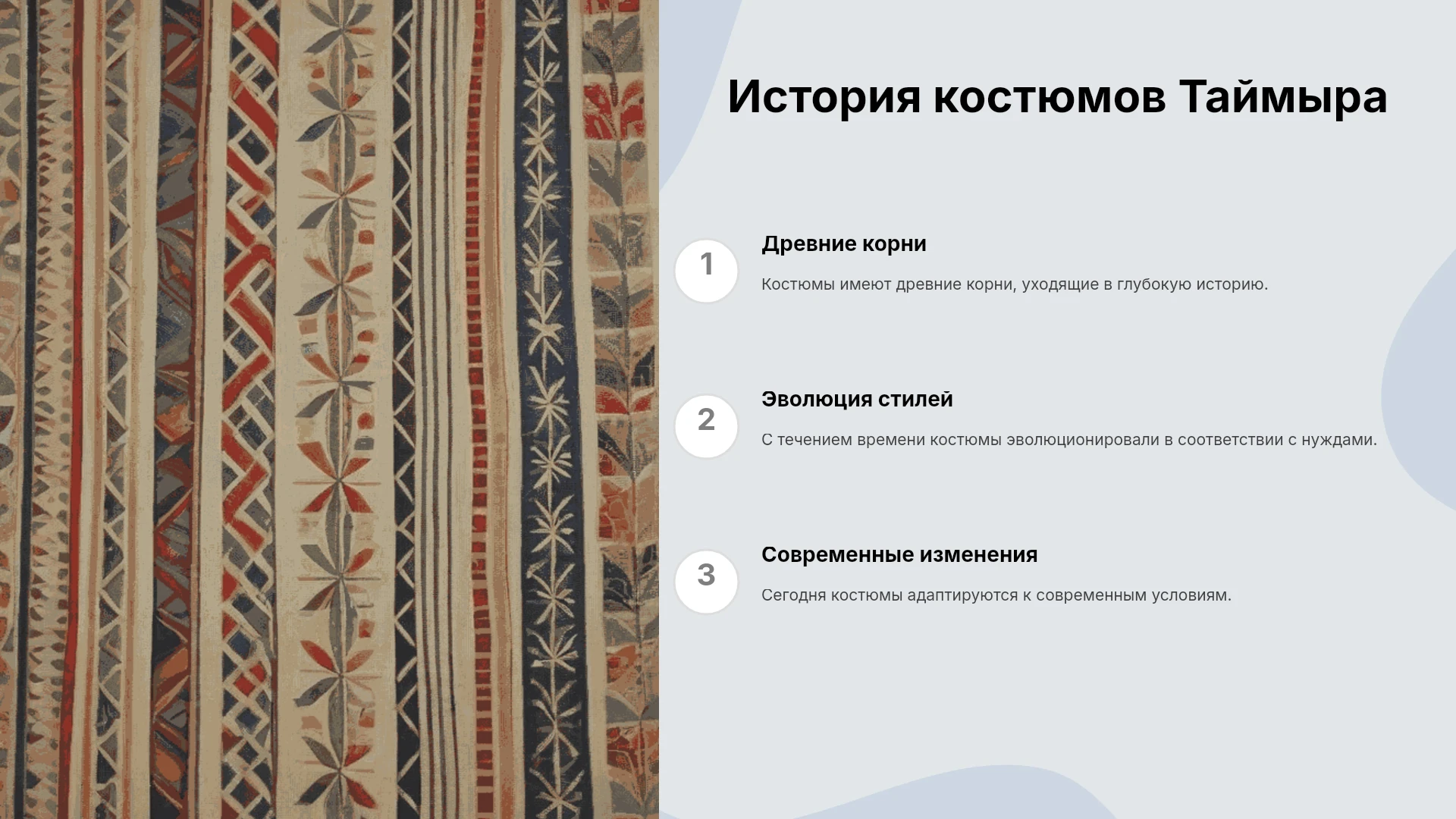 История костюмов Таймыра

1

Древние корни

Костюмы имеют древние корни, уходящие в глубокую историю.

2

Эволюция стилей

С течением времени костюмы эволюционировали в соответствии с нуждами.

3

Современные изменения

Сегодня костюмы адаптируются к современным условиям.